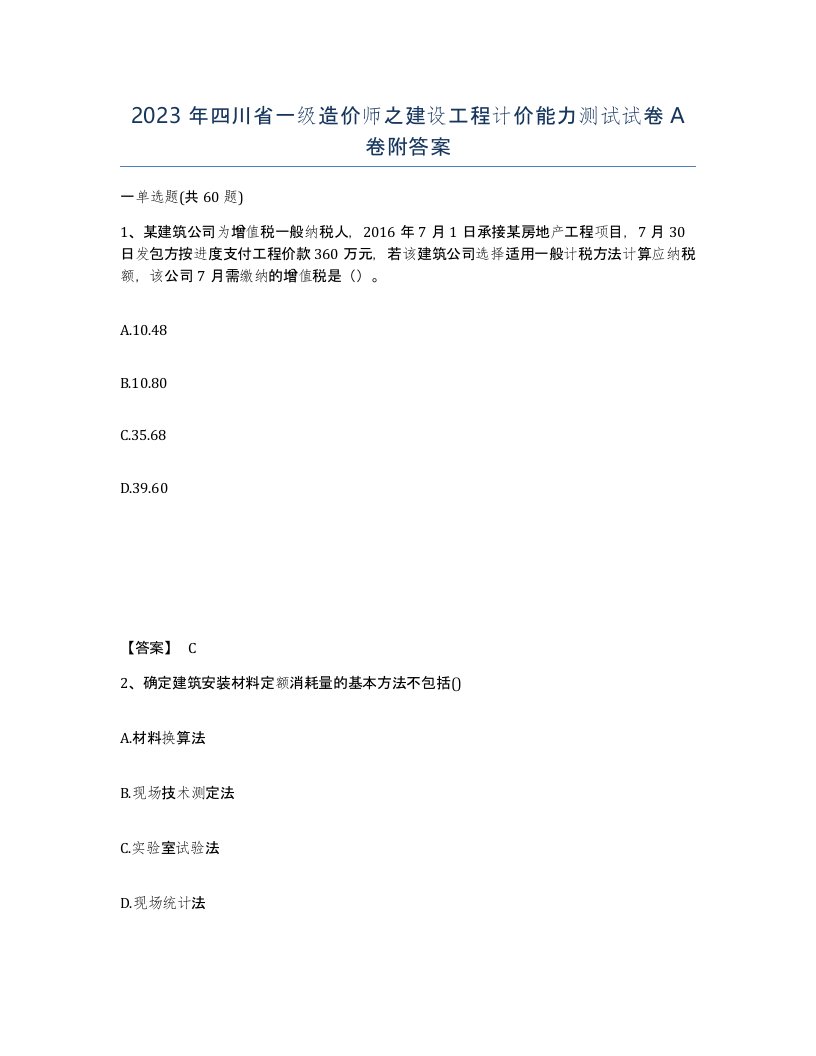 2023 年四川省一级造价师之建设工程计价能力测试试卷 A 卷附答案

一单选题(共 60 题)

1、某建筑公司为增值税一般纳税人，2016 年 7 月 1 日承接某房地产工程项目，7 月 30 日发包方按进度支付工程价款 360 万元，若该建筑公司选择适用一般计税方法计算应纳税额，该公司 7 月需缴纳的增值税是（）。

A.10.48

B.10.80

C.35.68

D.39.60

【答案】 C

2、确定建筑安装材料定额消耗量的基本方法不包括()

A.材料换算法

B.现场技术测定法

C.实验室试验法

D.现场统计法